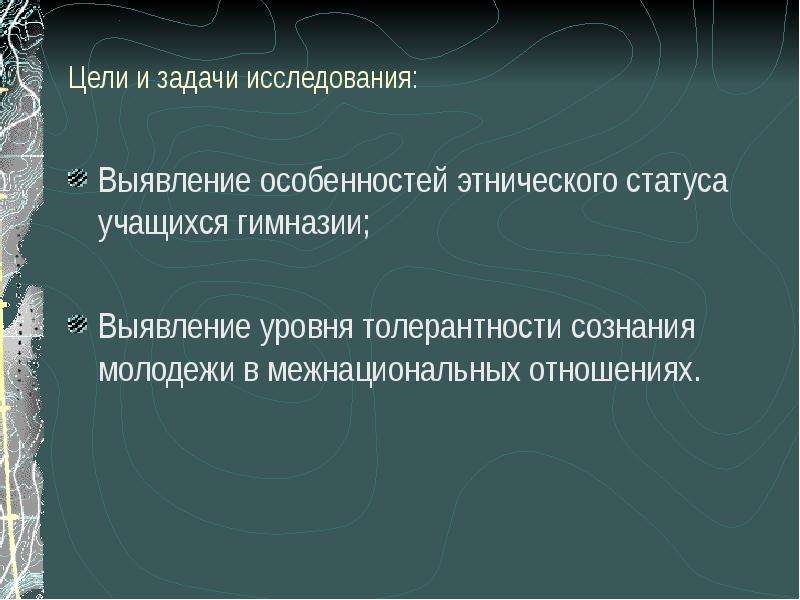 Цели и задачи исследования:

Выявление особенностей этнического статуса учащихся гимназии;

Выявление уровня толерантности сознания молодежи в межнациональных отношениях.